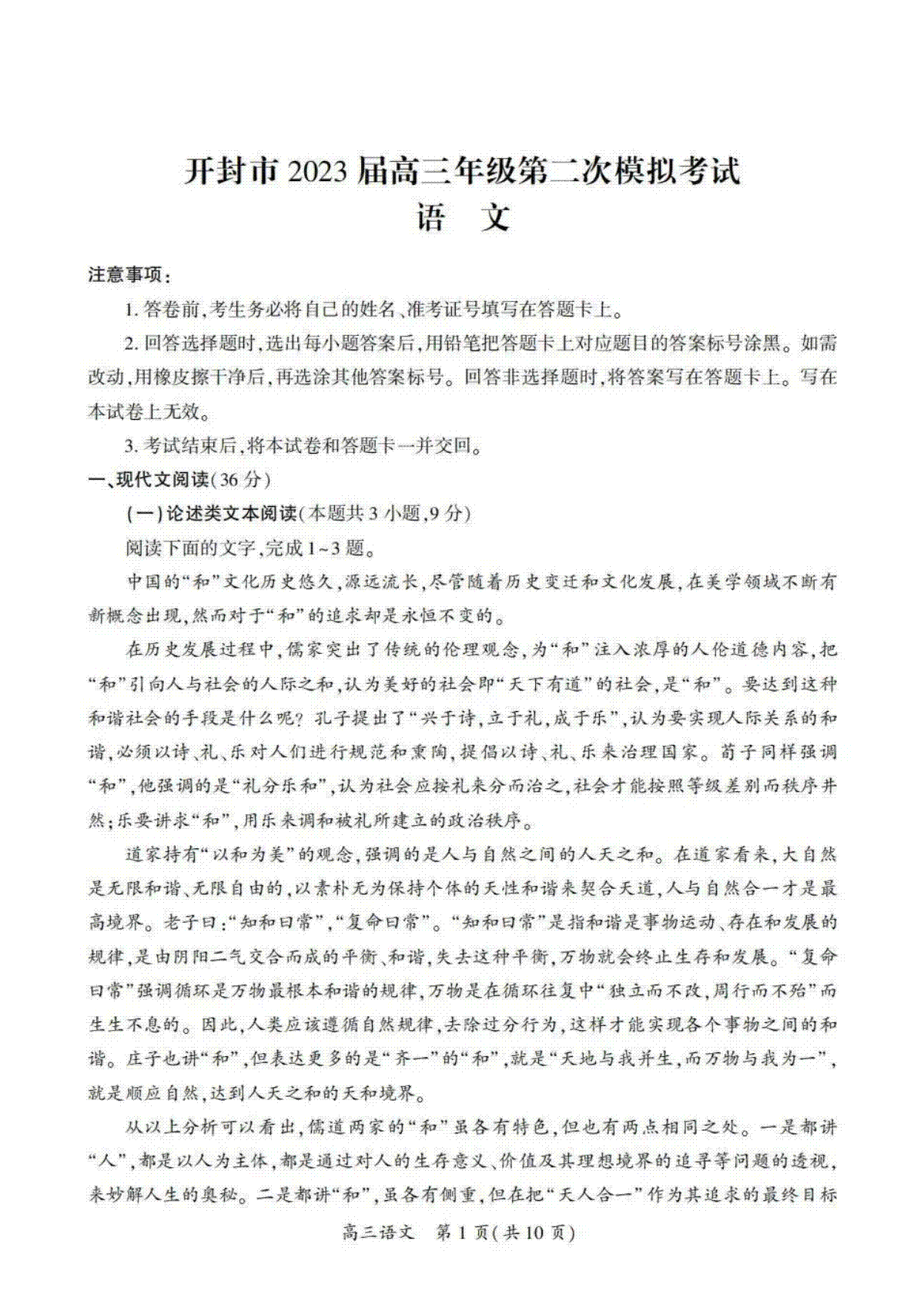 开封市2023届高三年级第二次模拟考试
语　文

注意事项：

1. 答卷前，考生务必将自己的姓名、准考证号填写在答题卡上。

2. 回答选择题时，选出每小题答案后，用铅笔把答题卡上对应题目的答案标号涂黑。如需改动，用橡皮擦干净后，再选涂其他答案标号。回答非选择题时，将答案写在答题卡上。写在本试卷上无效。

3. 考试结束后，将本试卷和答题卡一并交回。

一、现代文阅读（36分）

（一）论述类文本阅读（本题共3小题，9分）

阅读下面的文字，完成1~3题。

中国的“和”文化历史悠久，源远流长，尽管随着历史变迁和文化发展，在美学领域不断有新概念出现，然而对于“和”的追求却是永恒不变的。

在历史发展过程中，儒家突出了传统的伦理观念，为“和”注入浓厚的人伦道德内容，把“和”引向人与社会的人际之和，认为美好的社会即“天下有道”的社会，是“和”。要达到这种和谐社会的手段是什么呢？孔子提出了“兴于诗，立于礼，成于乐”，认为要实现人际关系的和谐，必须以诗、礼、乐对人们进行规范和熏陶，提倡以诗、礼、乐来治理国家。荀子同样强调“和”，他强调的是“礼分乐和”，认为社会应按礼来分而治之，社会才能按照等级差别而秩序井然；乐要讲求“和”，用乐来调和被礼所建立的政治秩序。

道家持有“以和为美”的观念，强调的是人与自然之间的人天之和。在道家看来，大自然是无限和谐、无限自由的，以素朴无为保持个体的天性和谐来契合天道，人与自然合一才是最高境界。老子曰：“知和曰常”，“复命曰常”。“知和曰常”是指和谐是事物运动、存在和发展的规律，是由阴阳二气交合而成的平衡、和谐，失去这种平衡，万物就会终止生存和发展。“复命曰常”强调循环是万物最根本和谐的规律，万物是在循环往复中“独立而不改，周行而不殆”而生生不息的。因此，人类应该遵循自然规律，去除过分行为，这样才能实现各个事物之间的和谐。庄子也讲“和”，但表达更多的是“齐一”的“和”，就是“天地与我并生，而万物与我为一”，就是顺应自然，达到人天之和的天和境界。

从以上分析可以看出，儒道两家的“和”虽各有特色，但也有两点相同之处。一是都讲“人”，都是以人为主体，都是通过对人的生存意义、价值及其理想境界的追寻等问题的透视，来妙解人生的奥秘。二是都讲“和”，虽各有侧重，但在把“天人合一”作为其追求的最终目标

高三语文　第1页（共10页）